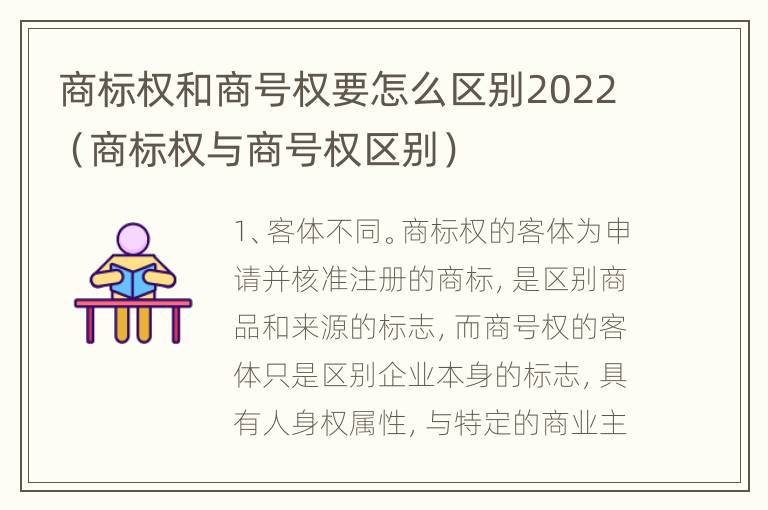 商标权和商号权要怎么区别2022（商标权与商号权区别）

1、客体不同。商标权的客体为申请并核准注册的商标，是区别商品和来源的标志，而商号权的客体只是区别企业本身的标志，具有人身权属性，与特定的商业主